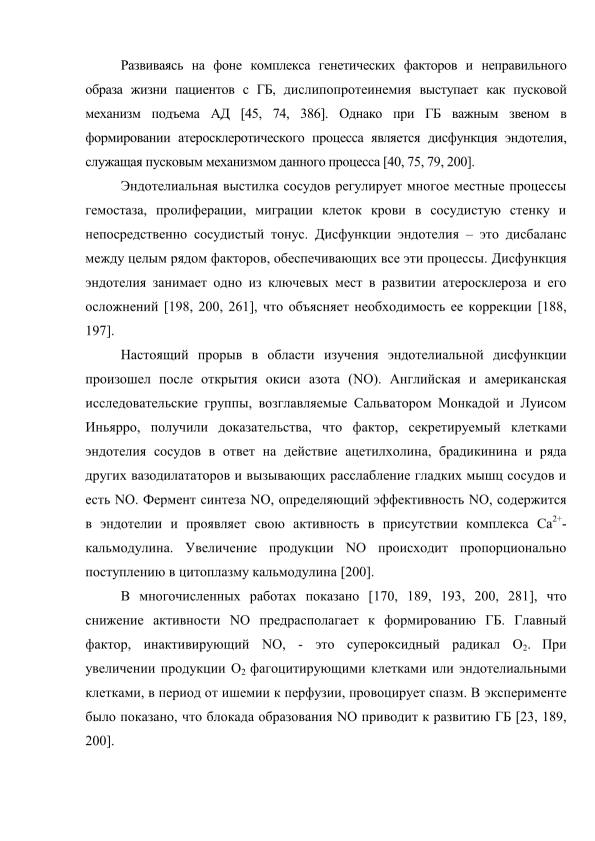 Развиваясь на фоне комплекса генетических факторов и неправильного образа жизни пациентов с ГБ, дислипопротеинемия выступает как пусковой механизм подъема АД [45, 74, 386]. Однако при ГБ важным звеном в формировании атеросклеротического процесса является дисфункция эндотелия, служащая пусковым механизмом данного процесса [40, 75, 79, 200].

Эндотелиальная выстилка сосудов регулирует многое местные процессы гемостаза, пролиферации, миграции клеток крови в сосудистую стенку и непосредственно сосудистый тонус. Дисфункции эндотелия – это дисбаланс между целым рядом факторов, обеспечивающих все эти процессы. Дисфункция эндотелия занимает одно из ключевых мест в развитии атеросклероза и его осложнений [198, 200, 261], что объясняет необходимость ее коррекции [188, 197].

Настоящий прорыв в области изучения эндотелиальной дисфункции произошел после открытия окиси азота (NO). Английская и американская исследовательские группы, возглавляемые Сальватором Монкадой и Луисом Иньярро, получили доказательства, что фактор, секретируемый клетками эндотелия сосудов в ответ на действие ацетилхолина, брадикинина и ряда других вазодилататоров и вызывающих расслабление гладких мышц сосудов и есть NO. Фермент синтеза NO, определяющий эффективность NO, содержится в эндотелии и проявляет свою активность в присутствии комплекса $Ca^{2+}$-кальмодулина. Увеличение продукции NO происходит пропорционально поступлению в цитоплазму кальмодулина [200].

В многочисленных работах показано [170, 189, 193, 200, 281], что снижение активности NO предрасполагает к формированию ГБ. Главный фактор, инактивирующий NO, - это супероксидный радикал $O_2$. При увеличении продукции $O_2$ фагоцитирующими клетками или эндотелиальными клетками, в период от ишемии к перфузии, провоцирует спазм. В эксперименте было показано, что блокада образования NO приводит к развитию ГБ [23, 189, 200].